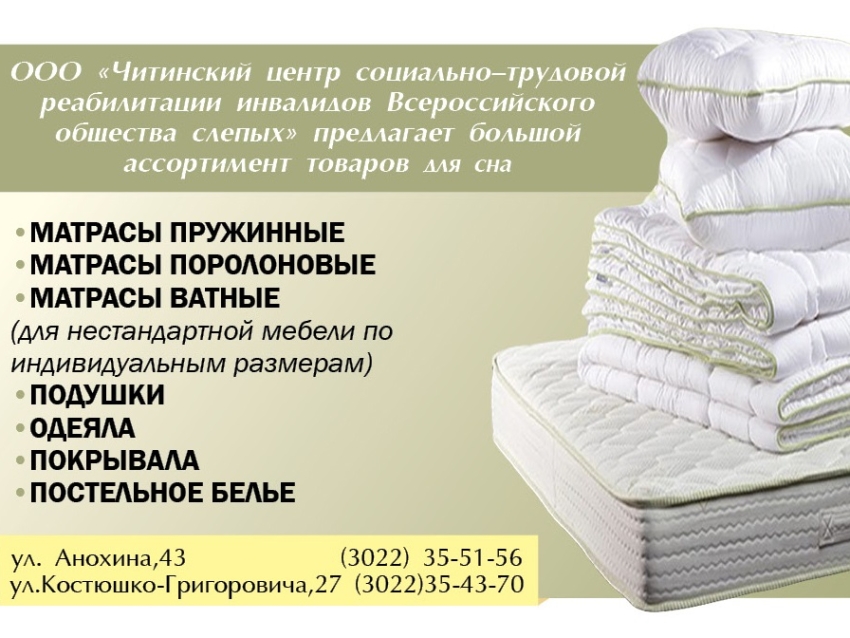 ООО «Читинский центр социально–трудовой реабилитации инвалидов Всероссийского общества слепых» предлагает большой ассортимент товаров для сна

• МАТРАСЫ ПРУЖИННЫЕ
• МАТРАСЫ ПОРОЛОНОВЫЕ
• МАТРАСЫ ВАТНЫЕ
(для нестандартной мебели по индивидуальным размерам)
• ПОДУШКИ
• ОДЕЯЛА
• ПОКРЫВАЛА
• ПОСТЕЛЬНОЕ БЕЛЬЕ

ул. Анохина,43 (3022) 35-51-56
ул.Костюшко-Григоровича,27 (3022)35-43-70